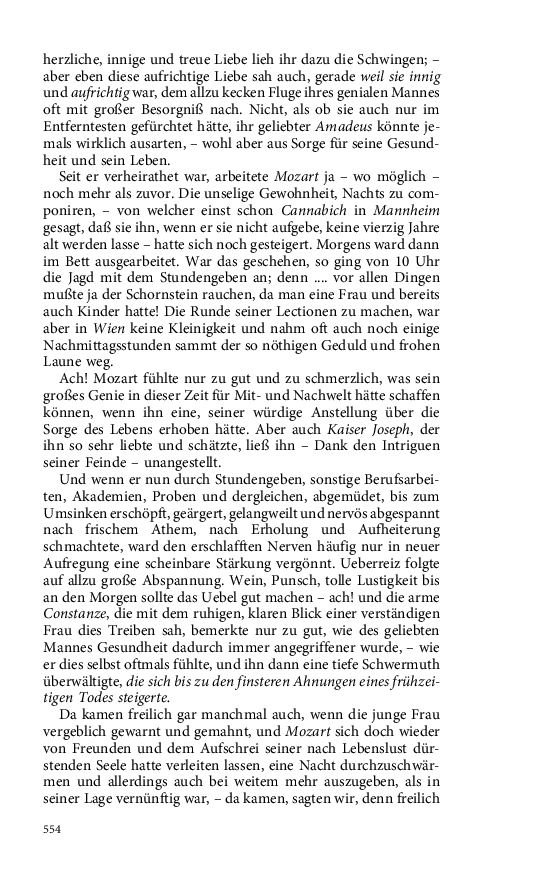 herzliche, innige und treue Liebe lieh ihr dazu die Schwingen; – aber eben diese aufrichtige Liebe sah auch, gerade weil sie innig und aufrichtig war, dem allzu kecken Fluge ihres genialen Mannes oft mit großer Besorgniß nach. Nicht, als ob sie auch nur im Entferntesten gefürchtet hätte, ihr geliebter Amadeus könnte jemals wirklich ausarten, – wohl aber aus Sorge für seine Gesundheit und sein Leben.

Seit er verheirathet war, arbeitete Mozart ja – wo möglich – noch mehr als zuvor. Die unselige Gewohnheit, Nachts zu componiren, – von welcher einst schon Cannabich in Mannheim gesagt, daß sie ihn, wenn er sie nicht aufgebe, keine vierzig Jahre alt werden lasse – hatte sich noch gesteigert. Morgens ward dann im Bett ausgearbeitet. War das geschehen, so ging von 10 Uhr die Jagd mit dem Stundengeben an; denn .... vor allen Dingen mußte ja der Schornstein rauchen, da man eine Frau und bereits auch Kinder hatte! Die Runde seiner Lectionen zu machen, war aber in Wien keine Kleinigkeit und nahm oft auch noch einige Nachmittagsstunden sammt der so nöthigen Geduld und frohen Laune weg.

Ach! Mozart fühlte nur zu gut und zu schmerzlich, was sein großes Genie in dieser Zeit für Mit- und Nachwelt hätte schaffen können, wenn ihn eine, seiner würdige Anstellung über die Sorge des Lebens erhoben hätte. Aber auch Kaiser Joseph, der ihn so sehr liebte und schätzte, ließ ihn – Dank den Intriguen seiner Feinde – unangestellt.

Und wenn er nun durch Stundengeben, sonstige Berufsarbeiten, Akademien, Proben und dergleichen, abgemüdet, bis zum Umsinken erschöpft, geärgert, gelangweilt und nervös abgespannt nach frischem Athem, nach Erholung und Aufheiterung schmachtete, ward den erschlafften Nerven häufig nur in neuer Aufregung eine scheinbare Stärkung vergönnt. Ueberreiz folgte auf allzu große Abspannung. Wein, Punsch, tolle Lustigkeit bis an den Morgen sollte das Uebel gut machen – ach! und die arme Constanze, die mit dem ruhigen, klaren Blick einer verständigen Frau dies Treiben sah, bemerkte nur zu gut, wie des geliebten Mannes Gesundheit dadurch immer angegriffener wurde, – wie er dies selbst oftmals fühlte, und ihn dann eine tiefe Schwermuth überwältigte, die sich bis zu den finsteren Ahnungen eines frühzeitigen Todes steigerte.

Da kamen freilich gar manchmal auch, wenn die junge Frau vergeblich gewarnt und gemahnt, und Mozart sich doch wieder von Freunden und dem Aufschrei seiner nach Lebenslust dürstenden Seele hatte verleiten lassen, eine Nacht durchzuschwärmen und allerdings auch bei weitem mehr auszugeben, als in seiner Lage vernünftig war, – da kamen, sagten wir, denn freilich

554